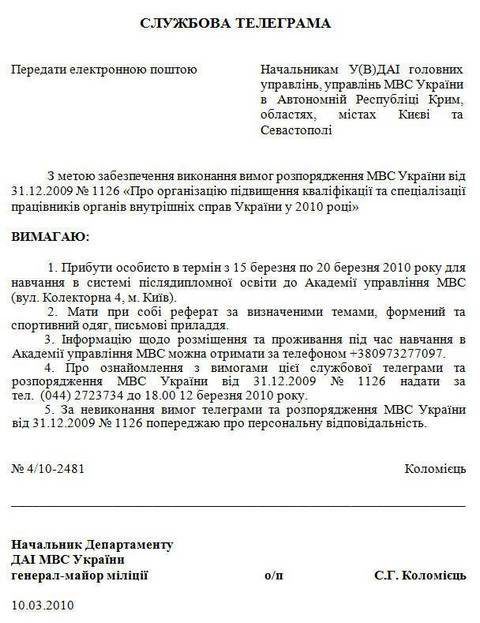 СЛУЖБОВА ТЕЛЕГРАМА

Передати електронною поштою

Начальникам У(В)ДАІ головних управлінь, управлінь МВС України в Автономній Республіці Крим, областях, містах Києві та Севастополі

З метою забезпечення виконання вимог розпорядження МВС України від 31.12.2009 № 1126 «Про організацію підвищення кваліфікації та спеціалізації працівників органів внутрішніх справ України у 2010 році»

ВИМАГАЮ:

1. Прибути особисто в термін з 15 березня по 20 березня 2010 року для навчання в системі післядипломної освіти до Академії управління МВС (вул. Колекторна 4, м. Київ).

2. Мати при собі реферат за визначеними темами, формений та спортивний одяг, письмові приладдя.

3. Інформацію щодо розміщення та проживання під час навчання в Академії управління МВС можна отримати за телефоном +380973277097.

4. Про ознайомлення з вимогами цієї службової телеграми та розпорядження МВС України від 31.12.2009 № 1126 надати за тел. (044) 2723734 до 18.00 12 березня 2010 року.

5. За невиконання вимог телеграми та розпорядження МВС України від 31.12.2009 № 1126 попереджаю про персональну відповідальність.

№ 4/10-2481

Коломієць

Начальник Департаменту
ДАІ МВС України
генерал-майор міліції

о/п

С.Г. Коломієць

10.03.2010